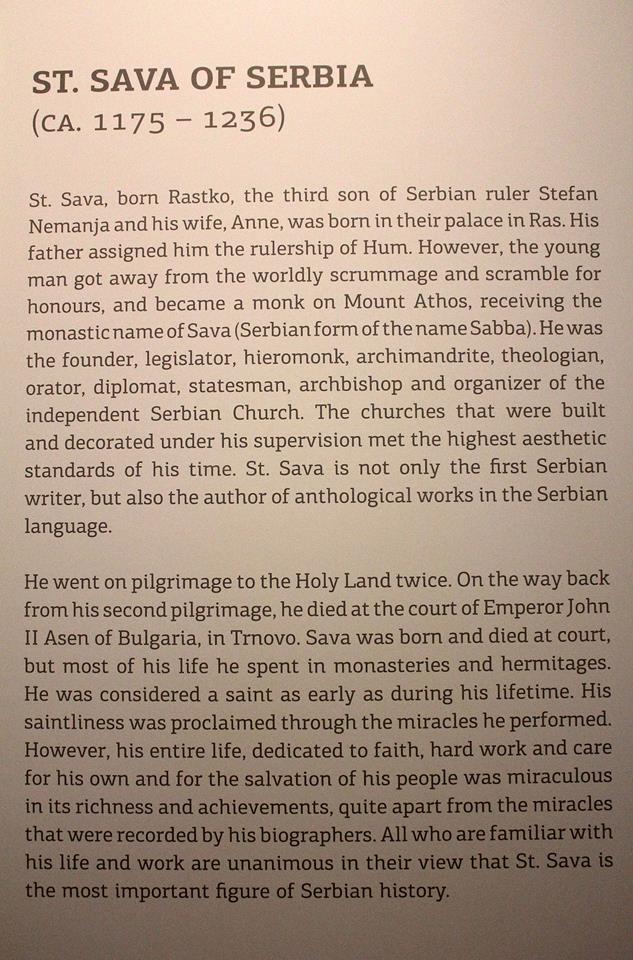 ST. SAVA OF SERBIA
(CA. 1175 – 1236)

St. Sava, born Rastko, the third son of Serbian ruler Stefan Nemanja and his wife, Anne, was born in their palace in Ras. His father assigned him the rulership of Hum. However, the young man got away from the worldly scrummage and scramble for honours, and became a monk on Mount Athos, receiving the monastic name of Sava (Serbian form of the name Sabba). He was the founder, legislator, hieromonk, archimandrite, theologian, orator, diplomat, statesman, archbishop and organizer of the independent Serbian Church. The churches that were built and decorated under his supervision met the highest aesthetic standards of his time. St. Sava is not only the first Serbian writer, but also the author of anthological works in the Serbian language.

He went on pilgrimage to the Holy Land twice. On the way back from his second pilgrimage, he died at the court of Emperor John II Asen of Bulgaria, in Trnovo. Sava was born and died at court, but most of his life he spent in monasteries and hermitages. He was considered a saint as early as during his lifetime. His saintliness was proclaimed through the miracles he performed. However, his entire life, dedicated to faith, hard work and care for his own and for the salvation of his people was miraculous in its richness and achievements, quite apart from the miracles that were recorded by his biographers. All who are familiar with his life and work are unanimous in their view that St. Sava is the most important figure of Serbian history.